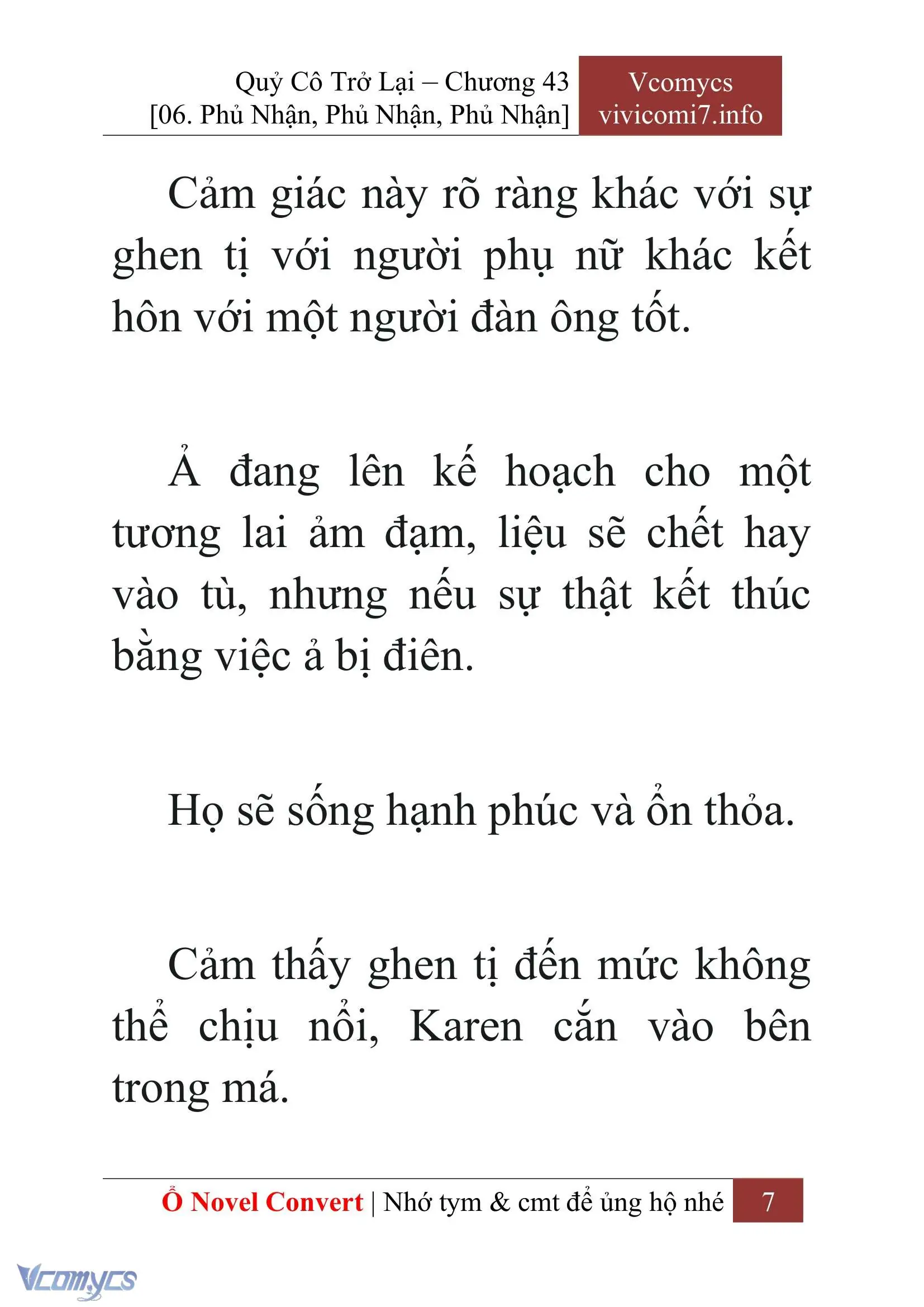 Quỷ Cô Trở Lại – Chương 43
[06. Phủ Nhận, Phủ Nhận, Phủ Nhận]

Vcomycs
vivicomi7.info

Cảm giác này rõ ràng khác với sự ghen tị với người phụ nữ khác kết hôn với một người đàn ông tốt.

Ả đang lên kế hoạch cho một tương lai ảm đạm, liệu sẽ chết hay vào tù, nhưng nếu sự thật kết thúc bằng việc ả bị điên.

Họ sẽ sống hạnh phúc và ổn thỏa.

Cảm thấy ghen tị đến mức không thể chịu nổi, Karen cắn vào bên trong má.

Ổ Novel Convert | Nhớ tym & cmt để ủng hộ nhé 7

Vcomycs